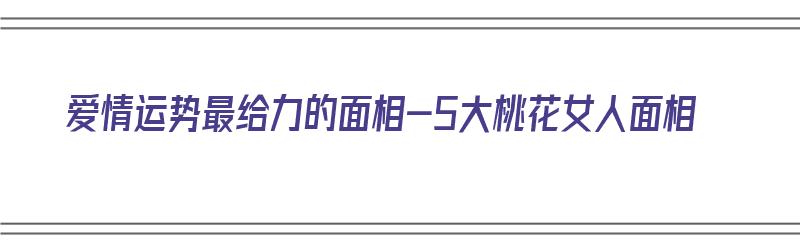 爱情运势最给力的面相—5大桃花女人面相